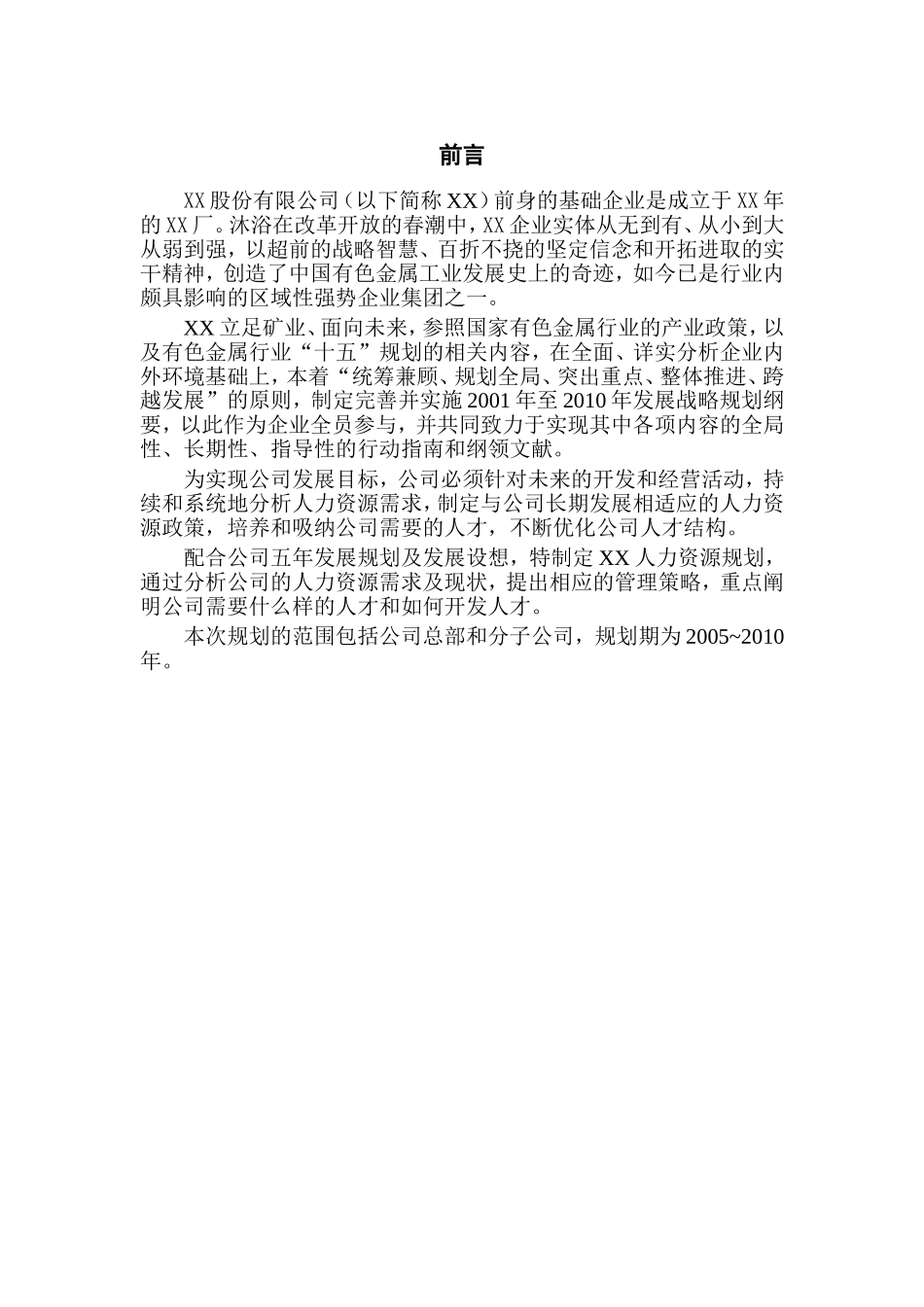 前言

XX股份有限公司（以下简称XX）前身的基础企业是成立于XX年的XX厂。沐浴在改革开放的春潮中，XX企业实体从无到有、从小到大从弱到强，以超前的战略智慧、百折不挠的坚定信念和开拓进取的实干精神，创造了中国有色金属工业发展史上的奇迹，如今已是行业内颇具影响的区域性强势企业集团之一。

XX立足矿业、面向未来，参照国家有色金属行业的产业政策，以及有色金属行业“十五”规划的相关内容，在全面、详实分析企业内外环境基础上，本着“统筹兼顾、规划全局、突出重点、整体推进、跨越发展”的原则，制定完善并实施2001年至2010年发展战略规划纲要，以此作为企业全员参与，并共同致力于实现其中各项内容的全局性、长期性、指导性的行动指南和纲领文献。

为实现公司发展目标，公司必须针对未来的开发和经营活动，持续和系统地分析人力资源需求，制定与公司长期发展相适应的人力资源政策，培养和吸纳公司需要的人才，不断优化公司人才结构。

配合公司五年发展规划及发展设想，特制定XX人力资源规划，通过分析公司的人力资源需求及现状，提出相应的管理策略，重点阐明公司需要什么样的人才和如何开发人才。

本次规划的范围包括公司总部和分子公司，规划期为2005~2010年。